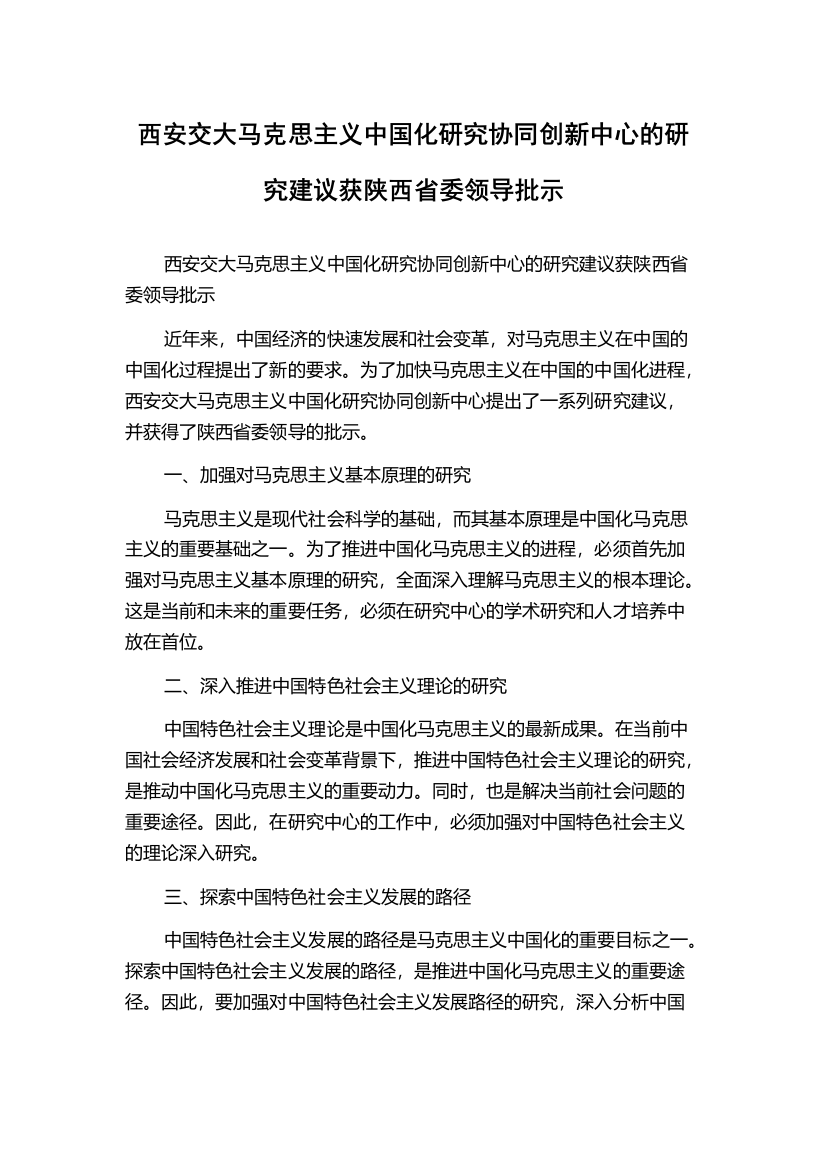 西安交大马克思主义中国化研究协同创新中心的研究建议获陕西省委领导批示

西安交大马克思主义中国化研究协同创新中心的研究建议获陕西省委领导批示

近年来，中国经济的快速发展和社会变革，对马克思主义在中国的中国化过程提出了新的要求。为了加快马克思主义在中国的中国化进程，西安交大马克思主义中国化研究协同创新中心提出了一系列研究建议，并获得了陕西省委领导的批示。

一、加强对马克思主义基本原理的研究

马克思主义是现代社会科学的基础，而其基本原理是中国化马克思主义的重要基础之一。为了推进中国化马克思主义的进程，必须首先加强对马克思主义基本原理的研究，全面深入理解马克思主义的根本理论。这是当前和未来的重要任务，必须在研究中心的学术研究和人才培养中放在首位。

二、深入推进中国特色社会主义理论的研究

中国特色社会主义理论是中国化马克思主义的最新成果。在当前中国社会经济发展和社会变革背景下，推进中国特色社会主义理论的研究，是推动中国化马克思主义的重要动力。同时，也是解决当前社会问题的重要途径。因此，在研究中心的工作中，必须加强对中国特色社会主义的理论深入研究。

三、探索中国特色社会主义发展的路径

中国特色社会主义发展的路径是马克思主义中国化的重要目标之一。探索中国特色社会主义发展的路径，是推进中国化马克思主义的重要途径。因此，要加强对中国特色社会主义发展路径的研究，深入分析中国